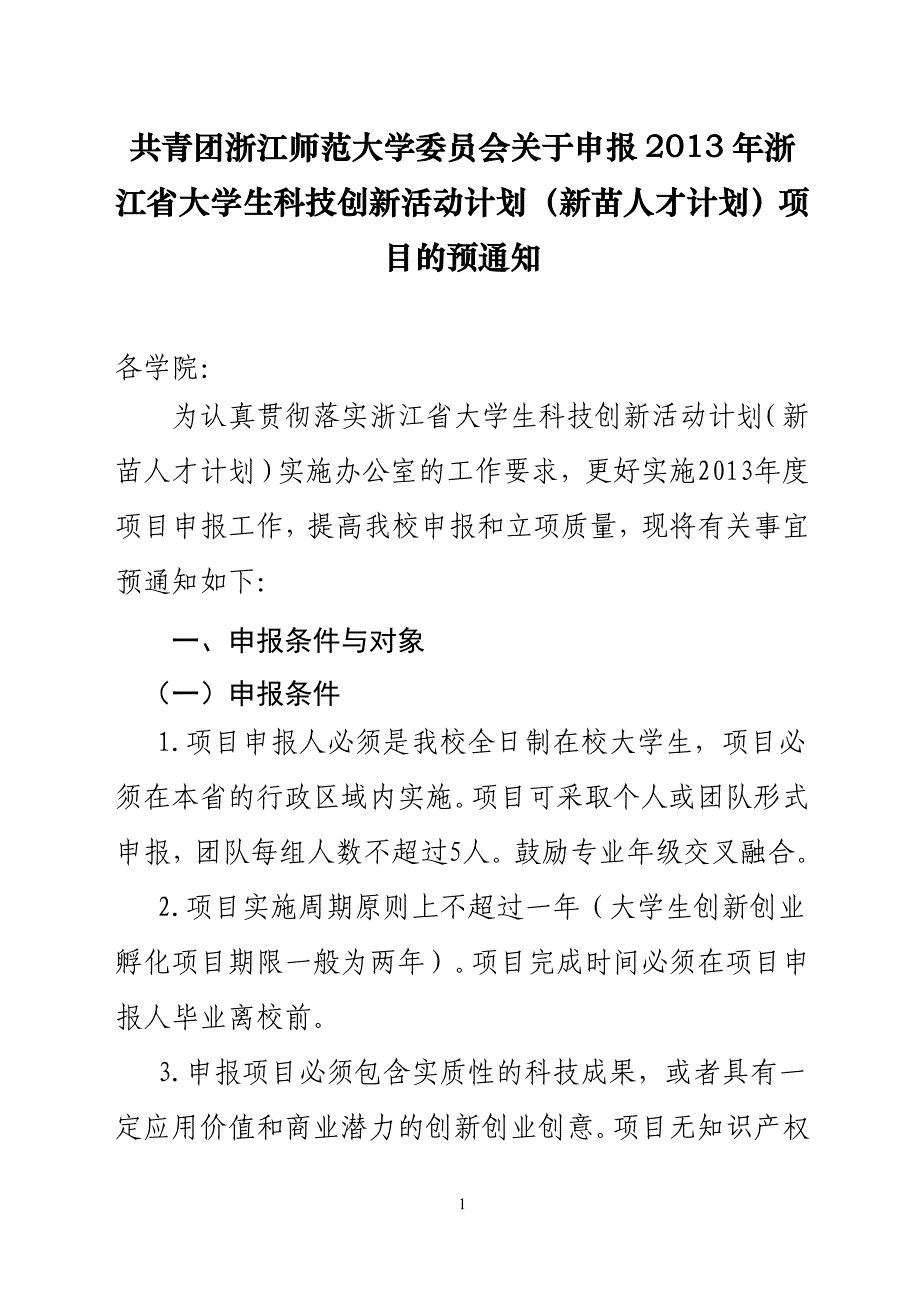 共青团浙江师范大学委员会关于申报2013年浙江省大学生科技创新活动计划（新苗人才计划）项目的预通知

各学院:

为认真贯彻落实浙江省大学生科技创新活动计划（新苗人才计划）实施办公室的工作要求，更好实施2013年度项目申报工作，提高我校申报和立项质量，现将有关事宜预通知如下:

一、申报条件与对象

（一）申报条件

1.项目申报人必须是我校全日制在校大学生，项目必须在本省的行政区域内实施。项目可采取个人或团队形式申报，团队每组人数不超过5人。鼓励专业年级交叉融合。

2.项目实施周期原则上不超过一年（大学生创新创业孵化项目期限一般为两年）。项目完成时间必须在项目申报人毕业离校前。

3.申报项目必须包含实质性的科技成果，或者具有一定应用价值和商业潜力的创新创业创意。项目无知识产权

1